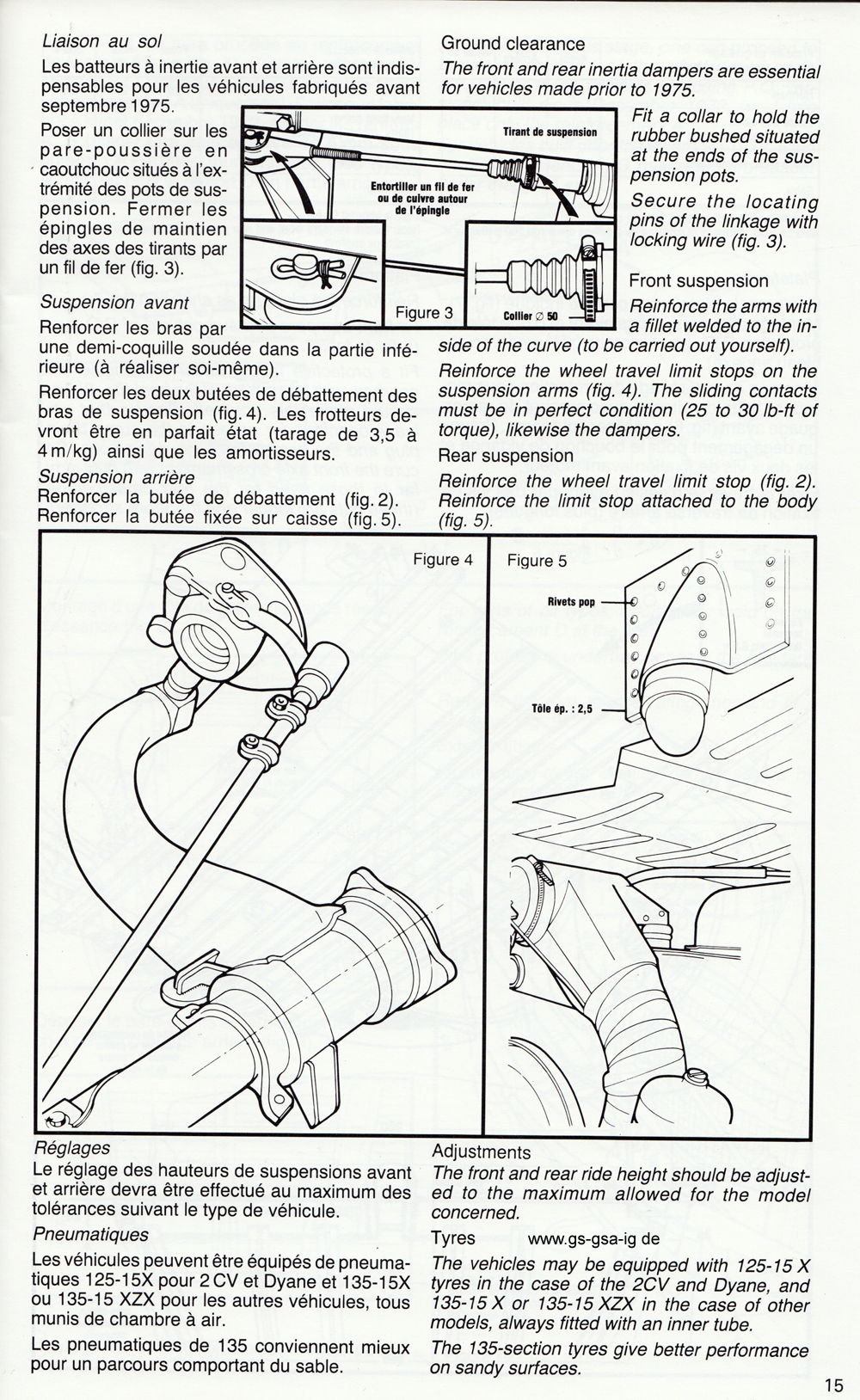 Liaison au sol

Les batteurs à inertie avant et arrière sont indispensables pour les véhicules fabriqués avant septembre 1975.

Poser un collier sur les pare-poussière en caoutchouc situés à l'extrémité des pots de suspension. Fermer les épingles de maintien des axes des tirants par un fil de fer (fig. 3).

Suspension avant

Renforcer les bras par une demi-coquille soudée dans la partie inférieure (à réaliser soi-même).

Renforcer les deux butées de débattement des bras de suspension (fig. 4). Les frotteurs devront être en parfait état (tarage de 3,5 à 4 m/kg) ainsi que les amortisseurs.

Suspension arrière

Renforcer la butée de débattement (fig. 2). Renforcer la butée fixée sur caisse (fig. 5).

Ground clearance

The front and rear inertia dampers are essential for vehicles made prior to 1975.

Fit a collar to hold the rubber bushed situated at the ends of the suspension pots.

Secure the locating pins of the linkage with locking wire (fig. 3).

Front suspension

Reinforce the arms with a fillet welded to the inside of the curve (to be carried out yourself).

Reinforce the wheel travel limit stops on the suspension arms (fig. 4). The sliding contacts must be in perfect condition (25 to 30 lb-ft of torque), likewise the dampers.

Rear suspension

Reinforce the wheel travel limit stop (fig. 2). Reinforce the limit stop attached to the body (fig. 5).

Tirant de suspension

Entortiller un fil de fer ou de cuivre autour de l'épingle

Figure 3

Collier ∅ 50

Figure 4

Figure 5

Rivets pop

Tôle ép. : 2,5

Réglages

Le réglage des hauteurs de suspensions avant et arrière devra être effectué au maximum des tolérances suivant le type de véhicule.

Pneumatiques

Les véhicules peuvent être équipés de pneumatiques 125-15X pour 2 CV et Dyane et 135-15X ou 135-15 XZX pour les autres véhicules, tous munis de chambre à air.

Les pneumatiques de 135 conviennent mieux pour un parcours comportant du sable.

Adjustments

The front and rear ride height should be adjusted to the maximum allowed for the model concerned.

Tyres www.gs-gsa-ig.de

The vehicles may be equipped with 125-15 X tyres in the case of the 2CV and Dyane, and 135-15 X or 135-15 XZX in the case of other models, always fitted with an inner tube.

The 135-section tyres give better performance on sandy surfaces.

15